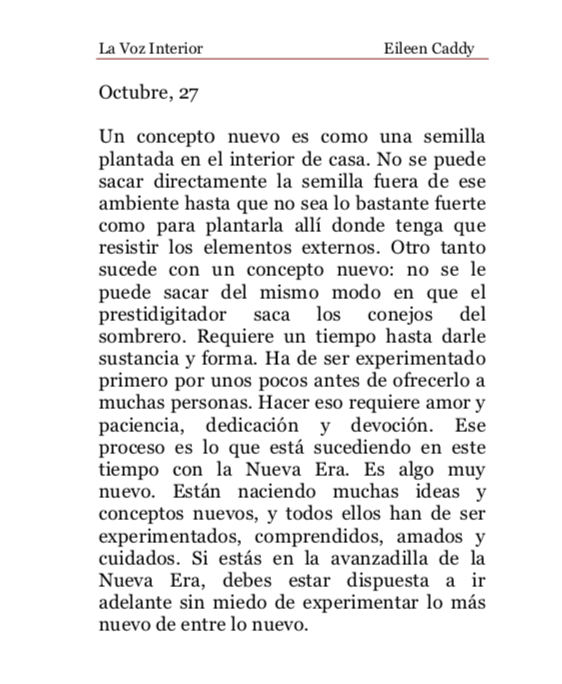 La Voz Interior Eileen Caddy

Octubre, 27

Un concepto nuevo es como una semilla plantada en el interior de casa. No se puede sacar directamente la semilla fuera de ese ambiente hasta que no sea lo bastante fuerte como para plantarla allí donde tenga que resistir los elementos externos. Otro tanto sucede con un concepto nuevo: no se le puede sacar del mismo modo en que el prestidigitador saca los conejos del sombrero. Requiere un tiempo hasta darle sustancia y forma. Ha de ser experimentado primero por unos pocos antes de ofrecerlo a muchas personas. Hacer eso requiere amor y paciencia, dedicación y devoción. Ese proceso es lo que está sucediendo en este tiempo con la Nueva Era. Es algo muy nuevo. Están naciendo muchas ideas y conceptos nuevos, y todos ellos han de ser experimentados, comprendidos, amados y cuidados. Si estás en la avanzadilla de la Nueva Era, debes estar dispuesta a ir adelante sin miedo de experimentar lo más nuevo de entre lo nuevo.